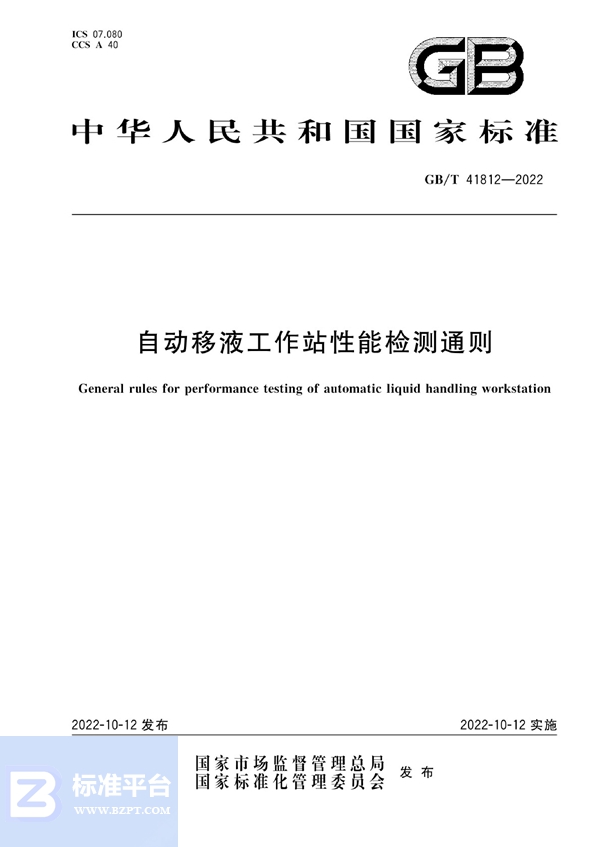 ICS 07.080
CCS A 40

GB

中华人民共和国国家标准

GB/T 41812—2022

自动移液工作站性能检测通则

General rules for performance testing of automatic liquid handling workstation

2022-10-12 发布

2022-10-12 实施

国家市场监督管理总局
国家标准化管理委员会

发布

标准平台
WWW.BZPT.COM